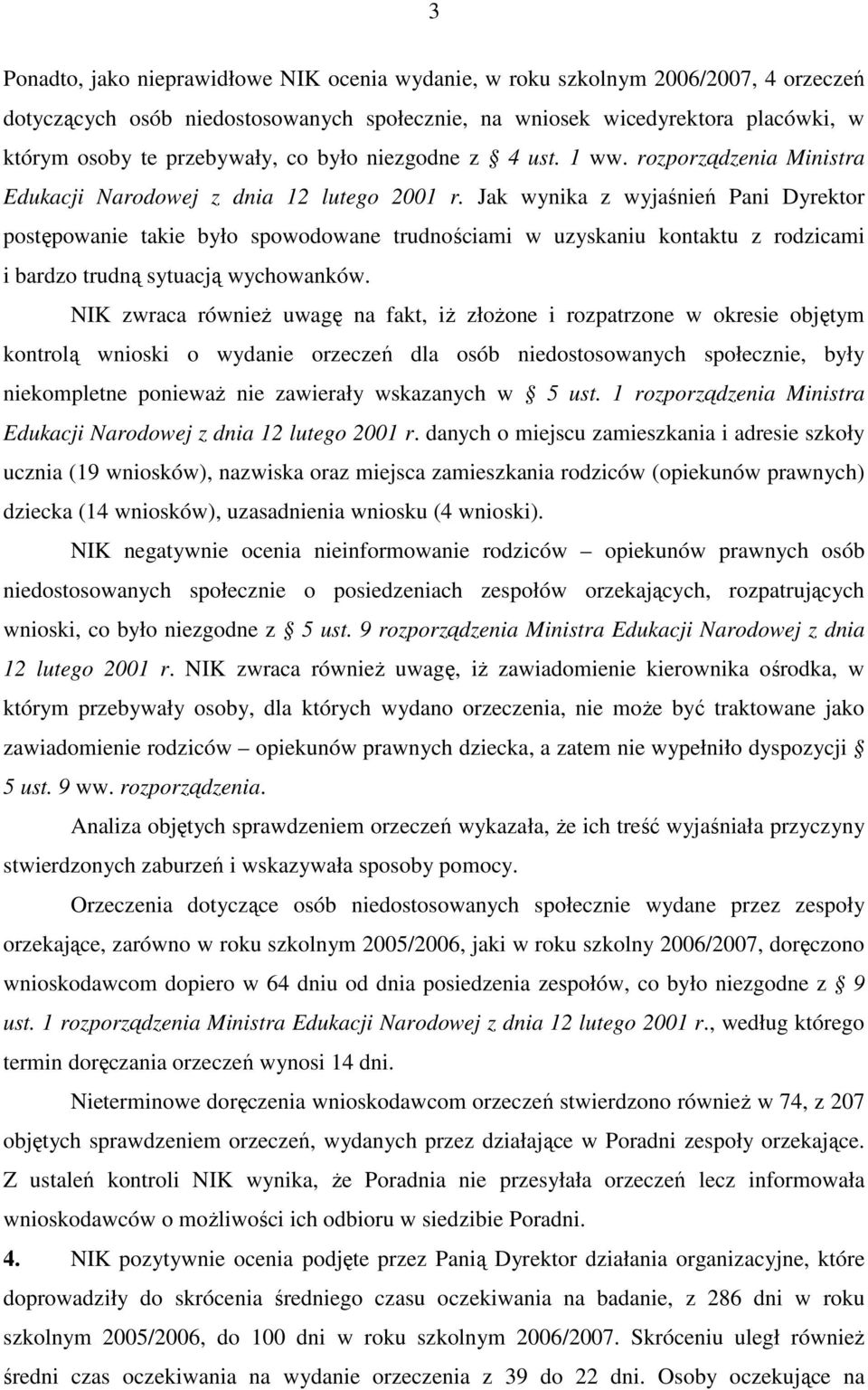 3

Ponadto, jako nieprawidłowe NIK ocenia wydanie, w roku szkolnym 2006/2007, 4 orzeczeń dotyczących osób niedostosowanych społecznie, na wniosek wicedyrektora placówki, w którym osoby te przebywały, co było niezgodne z § 4 ust. 1 ww. rozporządzenia Ministra Edukacji Narodowej z dnia 12 lutego 2001 r. Jak wynika z wyjaśnień Pani Dyrektor postępowanie takie było spowodowane trudnościami w uzyskaniu kontaktu z rodzicami i bardzo trudną sytuacją wychowanków.

NIK zwraca również uwagę na fakt, iż złożone i rozpatrzone w okresie objętym kontrolą wnioski o wydanie orzeczeń dla osób niedostosowanych społecznie, były niekompletne ponieważ nie zawierały wskazanych w § 5 ust. 1 rozporządzenia Ministra Edukacji Narodowej z dnia 12 lutego 2001 r. danych o miejscu zamieszkania i adresie szkoły ucznia (19 wniosków), nazwiska oraz miejsca zamieszkania rodziców (opiekunów prawnych) dziecka (14 wniosków), uzasadnienia wniosku (4 wnioski).

NIK negatywnie ocenia nieinformowanie rodziców – opiekunów prawnych osób niedostosowanych społecznie o posiedzeniach zespołów orzekających, rozpatrujących wnioski, co było niezgodne z § 5 ust. 9 rozporządzenia Ministra Edukacji Narodowej z dnia 12 lutego 2001 r. NIK zwraca również uwagę, iż zawiadomienie kierownika ośrodka, w którym przebywały osoby, dla których wydano orzeczenia, nie może być traktowane jako zawiadomienie rodziców – opiekunów prawnych dziecka, a zatem nie wypełniło dyspozycji § 5 ust. 9 ww. rozporządzenia.

Analiza objętych sprawdzeniem orzeczeń wykazała, że ich treść wyjaśniała przyczyny stwierdzonych zaburzeń i wskazywała sposoby pomocy.

Orzeczenia dotyczące osób niedostosowanych społecznie wydane przez zespoły orzekające, zarówno w roku szkolnym 2005/2006, jaki w roku szkolny 2006/2007, doręczono wnioskodawcom dopiero w 64 dniu od dnia posiedzenia zespołów, co było niezgodne z § 9 ust. 1 rozporządzenia Ministra Edukacji Narodowej z dnia 12 lutego 2001 r., według którego termin doręczania orzeczeń wynosi 14 dni.

Nieterminowe doręczenia wnioskodawcom orzeczeń stwierdzono również w 74, z 207 objętych sprawdzeniem orzeczeń, wydanych przez działające w Poradni zespoły orzekające. Z ustaleń kontroli NIK wynika, że Poradnia nie przesyłała orzeczeń lecz informowała wnioskodawców o możliwości ich odbioru w siedzibie Poradni.

4. NIK pozytywnie ocenia podjęte przez Panią Dyrektor działania organizacyjne, które doprowadziły do skrócenia średniego czasu oczekiwania na badanie, z 286 dni w roku szkolnym 2005/2006, do 100 dni w roku szkolnym 2006/2007. Skróceniu uległ również średni czas oczekiwania na wydanie orzeczenia z 39 do 22 dni. Osoby oczekujące na